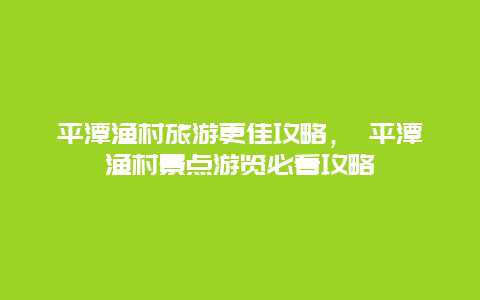 平潭渔村旅游更佳攻略， 平潭渔村景点游览必看攻略